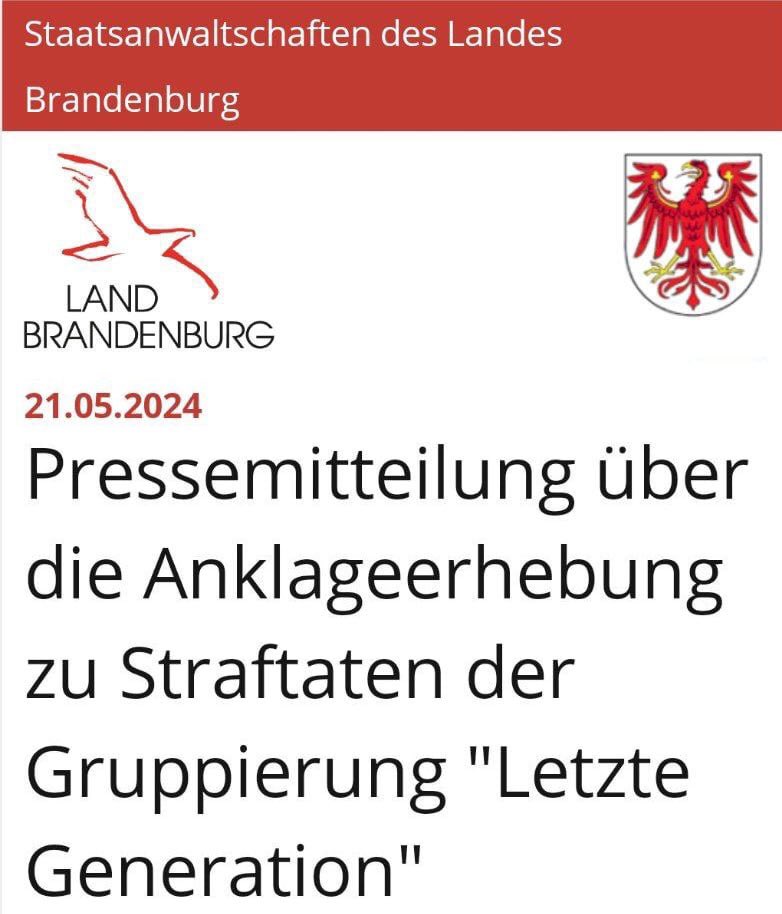 Staatsanwaltschaften des Landes Brandenburg

LAND BRANDENBURG

21.05.2024

Pressemitteilung über die Anklageerhebung zu Straftaten der Gruppierung "Letzte Generation"